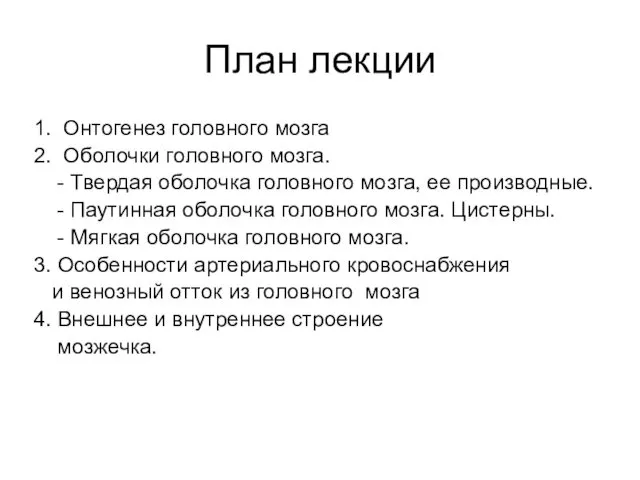 План лекции

1. Онтогенез головного мозга
2. Оболочки головного мозга.
- Твердая оболочка головного мозга, ее производные.
- Паутинная оболочка головного мозга. Цистерны.
- Мягкая оболочка головного мозга.
3. Особенности артериального кровоснабжения и венозный отток из головного мозга
4. Внешнее и внутреннее строение мозжечка.